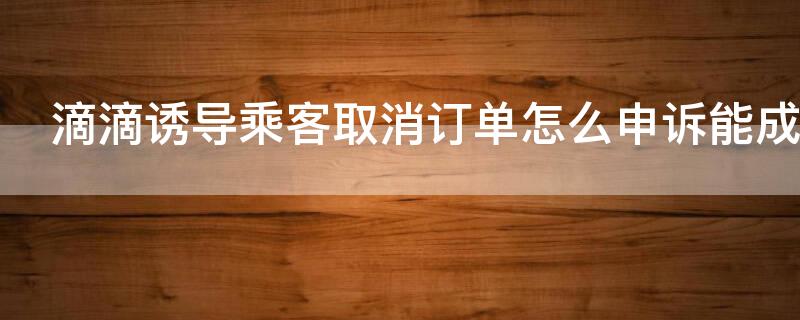 滴滴诱导乘客取消订单怎么申诉能成